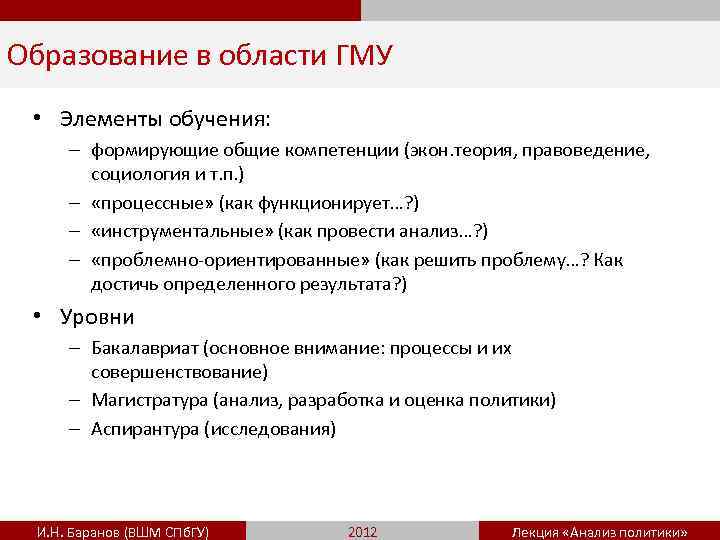 Образование в области ГМУ

• Элементы обучения:
– формирующие общие компетенции (экон.теория, правоведение, социология и т.п.)
– «процессные» (как функционирует…?)
– «инструментальные» (как провести анализ…?)
– «проблемно-ориентированные» (как решить проблему…? Как достичь определенного результата?)

• Уровни
– Бакалавриат (основное внимание: процессы и их совершенствование)
– Магистратура (анализ, разработка и оценка политики)
– Аспирантура (исследования)

И.Н. Баранов (ВШМ СПбГУ)
2012
Лекция «Анализ политики»